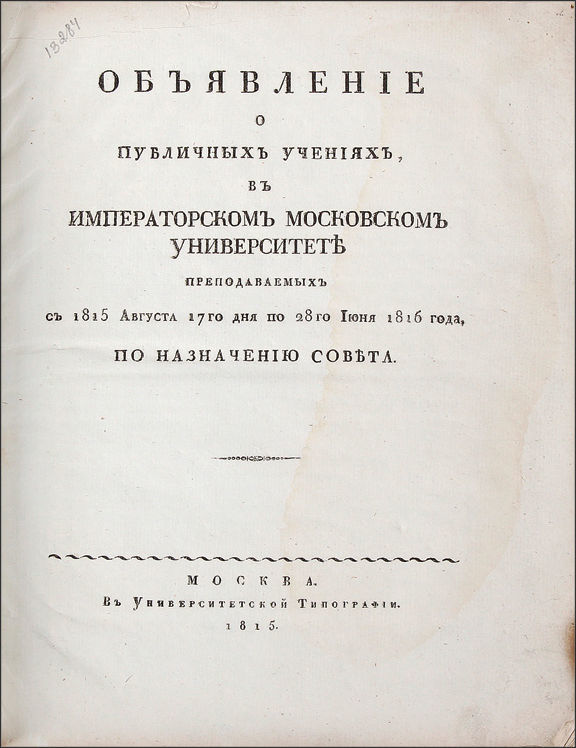 13284

ОБЪЯВЛЕНІЕ
О
ПУБЛИЧНЫХЪ УЧЕНІЯХЪ,
ВЪ
ИМПЕРАТОРСКОМЪ МОСКОВСКОМЪ УНИВЕРСИТЕТѢ
ПРЕПОДАВАЕМЫХЪ
съ 1815 Августа 17го дня по 28го Іюня 1816 года,
ПО НАЗНАЧЕНІЮ СОВѢТА.

МОСКВА.
Въ Университетской Типографіи.
1815.